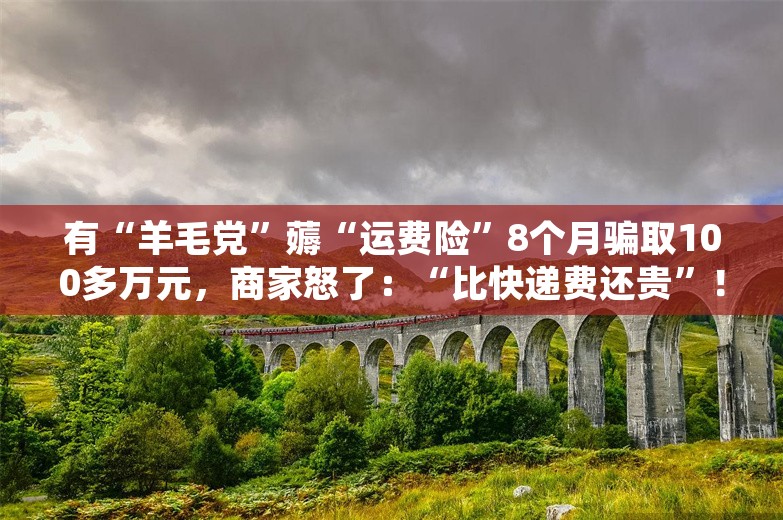 有“羊毛党”薅“运费险”8个月骗取100多万元，商家怒了：“比快递费还贵”！